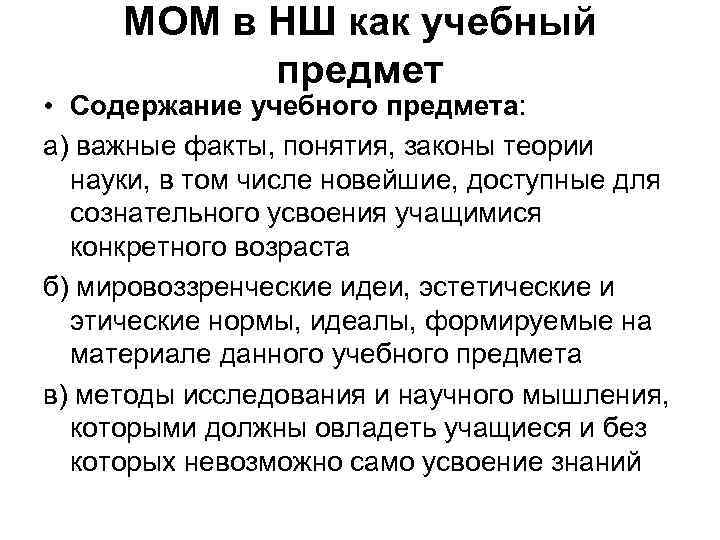 МОМ в НШ как учебный предмет

• Содержание учебного предмета:

а) важные факты, понятия, законы теории науки, в том числе новейшие, доступные для сознательного усвоения учащимися конкретного возраста

б) мировоззренческие идеи, эстетические и этические нормы, идеалы, формируемые на материале данного учебного предмета

в) методы исследования и научного мышления, которыми должны овладеть учащиеся и без которых невозможно само усвоение знаний